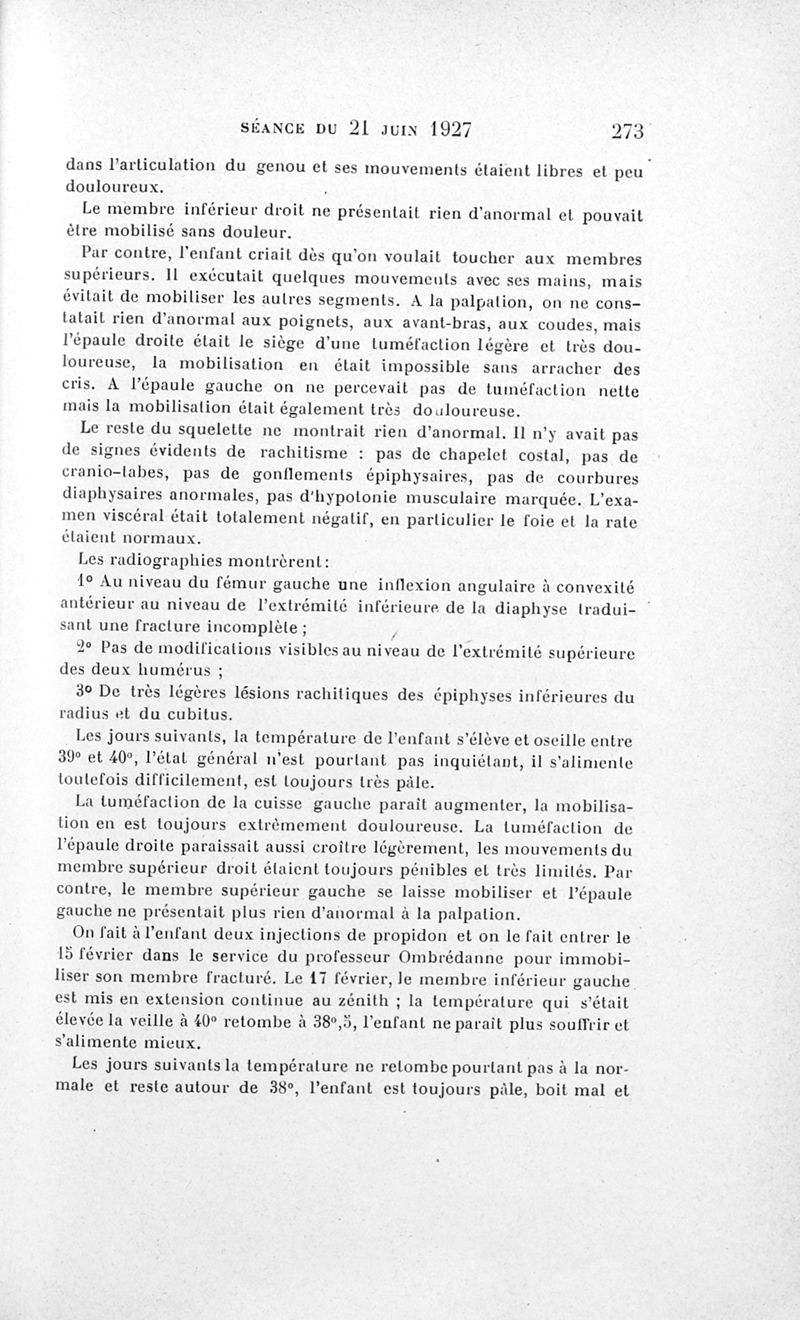 SÉANCE DU 21 JUIN 1927 273

dans l'articulation du genou et ses mouvements étaient libres et peu douloureux.

Le membre inférieur droit ne présentait rien d'anormal et pouvait être mobilisé sans douleur.

Par contre, l'enfant criait dès qu'on voulait toucher aux membres supérieurs. Il exécutait quelques mouvements avec ses mains, mais évitait de mobiliser les autres segments. A la palpation, on ne constatait rien d'anormal aux poignets, aux avant-bras, aux coudes, mais l'épaule droite était le siège d'une tuméfaction légère et très douloureuse, la mobilisation en était impossible sans arracher des cris. A l'épaule gauche on ne percevait pas de tuméfaction nette mais la mobilisation était également très douloureuse.

Le reste du squelette ne montrait rien d'anormal. Il n'y avait pas de signes évidents de rachitisme : pas de chapelet costal, pas de cranio-tabes, pas de gonflements épiphysaires, pas de courbures diaphysaires anormales, pas d'hypotonie musculaire marquée. L'examen viscéral était totalement négatif, en particulier le foie et la rate étaient normaux.

Les radiographies montrèrent :

1° Au niveau du fémur gauche une inflexion angulaire à convexité antérieur au niveau de l'extrémité inférieure de la diaphyse traduisant une fracture incomplète ;

2° Pas de modifications visibles au niveau de l'extrémité supérieure des deux humérus ;

3° De très légères lésions rachitiques des épiphyses inférieures du radius et du cubitus.

Les jours suivants, la température de l'enfant s'élève et oscille entre 39° et 40°, l'état général n'est pourtant pas inquiétant, il s'alimente toutefois difficilement, est toujours très pâle.

La tuméfaction de la cuisse gauche paraît augmenter, la mobilisation en est toujours extrêmement douloureuse. La tuméfaction de l'épaule droite paraissait aussi croître légèrement, les mouvements du membre supérieur droit étaient toujours pénibles et très limités. Par contre, le membre supérieur gauche se laisse mobiliser et l'épaule gauche ne présentait plus rien d'anormal à la palpation.

On fait à l'enfant deux injections de propidon et on le fait entrer le 15 février dans le service du professeur Ombrédanne pour immobiliser son membre fracturé. Le 17 février, le membre inférieur gauche est mis en extension continue au zénith ; la température qui s'était élevée la veille à 40° retombe à 38°,5, l'enfant ne paraît plus souffrir et s'alimente mieux.

Les jours suivants la température ne retombe pourtant pas à la normale et reste autour de 38°, l'enfant est toujours pâle, boit mal et